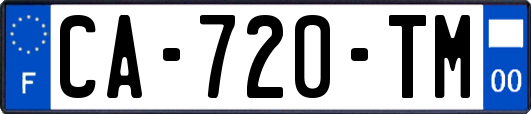 F
CA-720-TM
00